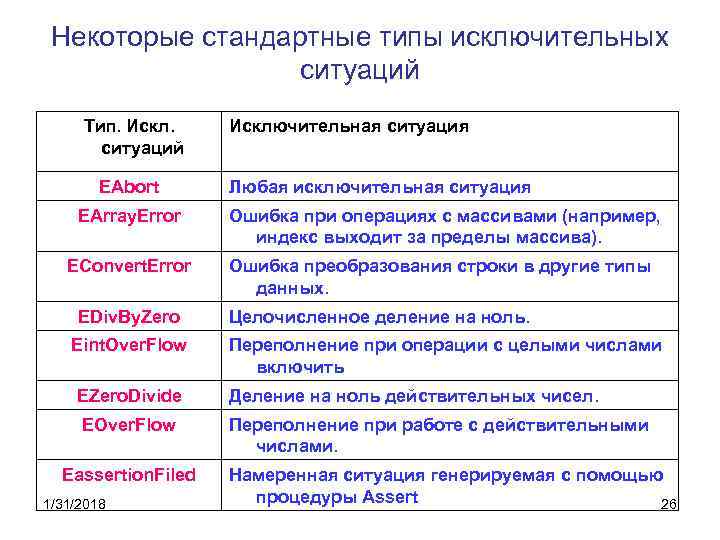 Некоторые стандартные типы исключительных ситуаций

| Тип. Искл. ситуаций | Исключительная ситуация |
|---|---|
| EAbort | Любая исключительная ситуация |
| EArrayError | Ошибка при операциях с массивами (например, индекс выходит за пределы массива). |
| EConvertError | Ошибка преобразования строки в другие типы данных. |
| EDivByZero | Целочисленное деление на ноль. |
| EintOverFlow | Переполнение при операции с целыми числами включить |
| EZeroDivide | Деление на ноль действительных чисел. |
| EOverFlow | Переполнение при работе с действительными числами. |
| EassertionFiled | Намеренная ситуация генерируемая с помощью процедуры Assert |

1/31/2018

26